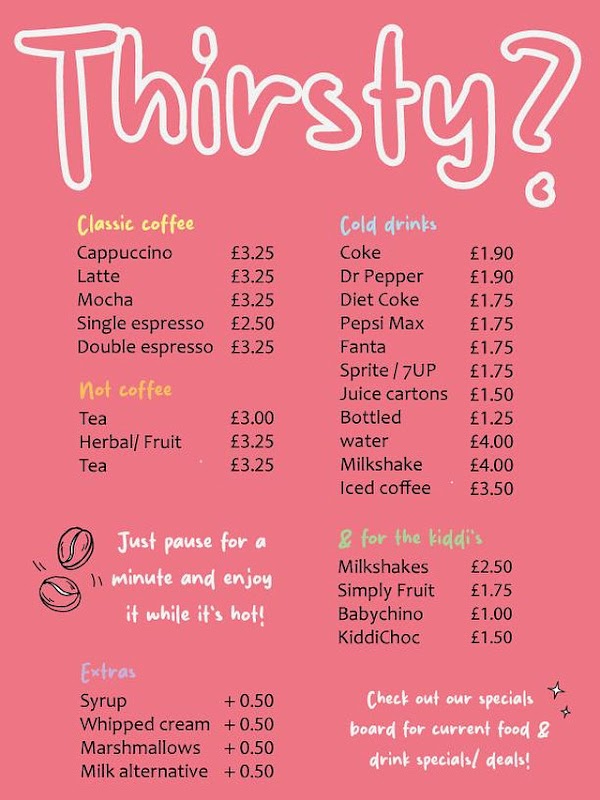 Thirsty?

Classic coffee
Cappuccino £3.25
Latte £3.25
Mocha £3.25
Single espresso £2.50
Double espresso £3.25

Not coffee
Tea £3.00
Herbal/ Fruit £3.25
Tea £3.25

Just pause for a minute and enjoy it while it's hot!

Extras
Syrup + 0.50
Whipped cream + 0.50
Marshmallows + 0.50
Milk alternative + 0.50

Cold drinks
Coke £1.90
Dr Pepper £1.90
Diet Coke £1.75
Pepsi Max £1.75
Fanta £1.75
Sprite / 7UP £1.75
Juice cartons £1.50
Bottled £1.25
water £4.00
Milkshake £4.00
Iced coffee £3.50

& for the kiddi's
Milkshakes £2.50
Simply Fruit £1.75
Babychino £1.00
KiddiChoc £1.50

Check out our specials board for current food & drink specials/ deals!